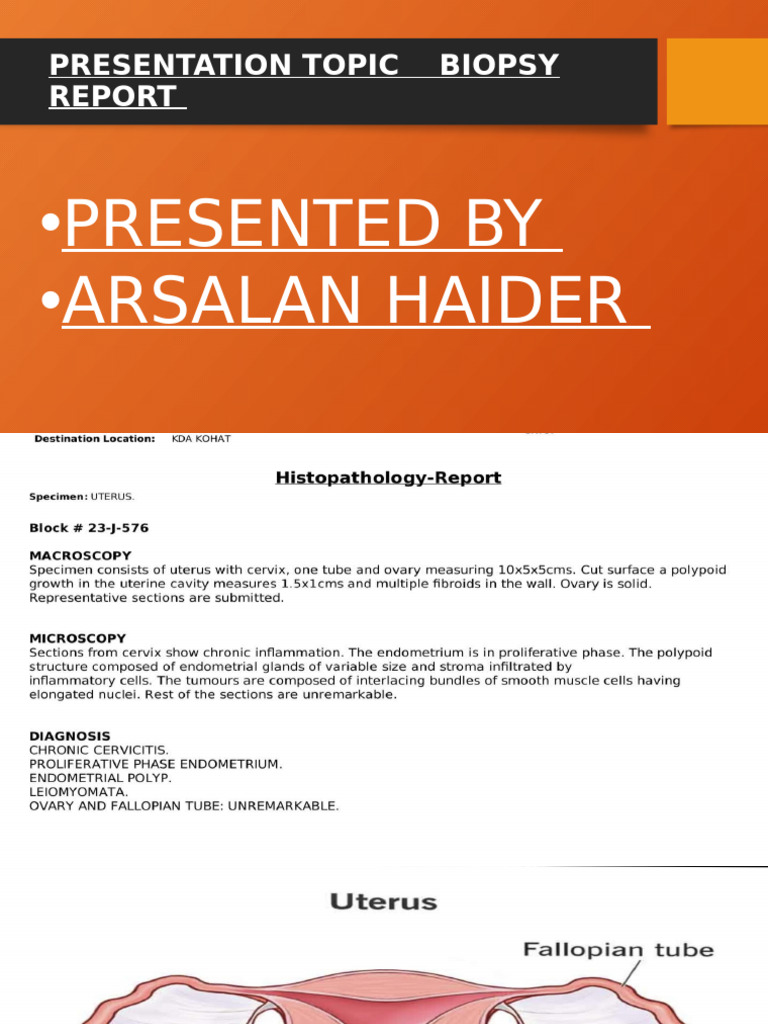 PRESENTATION TOPIC BIOPSY REPORT

•PRESENTED BY
•ARSALAN HAIDER

Destination Location: KDA KOHAT

Histopathology-Report

Specimen: UTERUS.

Block # 23-J-576

MACROSCOPY
Specimen consists of uterus with cervix, one tube and ovary measuring 10x5x5cms. Cut surface a polypoid growth in the uterine cavity measures 1.5x1cms and multiple fibroids in the wall. Ovary is solid. Representative sections are submitted.

MICROSCOPY
Sections from cervix show chronic inflammation. The endometrium is in proliferative phase. The polypoid structure composed of endometrial glands of variable size and stroma infiltrated by inflammatory cells. The tumours are composed of interlacing bundles of smooth muscle cells having elongated nuclei. Rest of the sections are unremarkable.

DIAGNOSIS
CHRONIC CERVICITIS.
PROLIFERATIVE PHASE ENDOMETRIUM.
ENDOMETRIAL POLYP.
LEIOMYOMATA.
OVARY AND FALLOPIAN TUBE: UNREMARKABLE.

Uterus

Fallopian tube